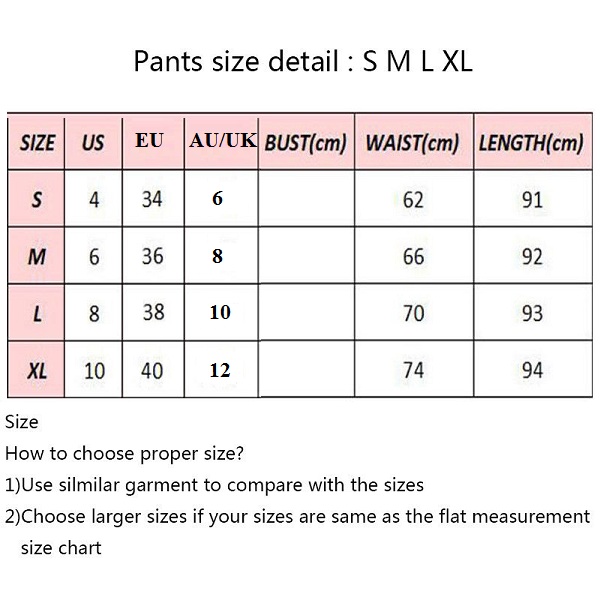 Pants size detail : S M L XL

| SIZE | US | EU | AU/UK | BUST(cm) | WAIST(cm) | LENGTH(cm) |
|---|---|---|---|---|---|---|
| S | 4 | 34 | 6 |  | 62 | 91 |
| M | 6 | 36 | 8 |  | 66 | 92 |
| L | 8 | 38 | 10 |  | 70 | 93 |
| XL | 10 | 40 | 12 |  | 74 | 94 |

Size

How to choose proper size?

1)Use silmilar garment to compare with the sizes

2)Choose larger sizes if your sizes are same as the flat measurement size chart